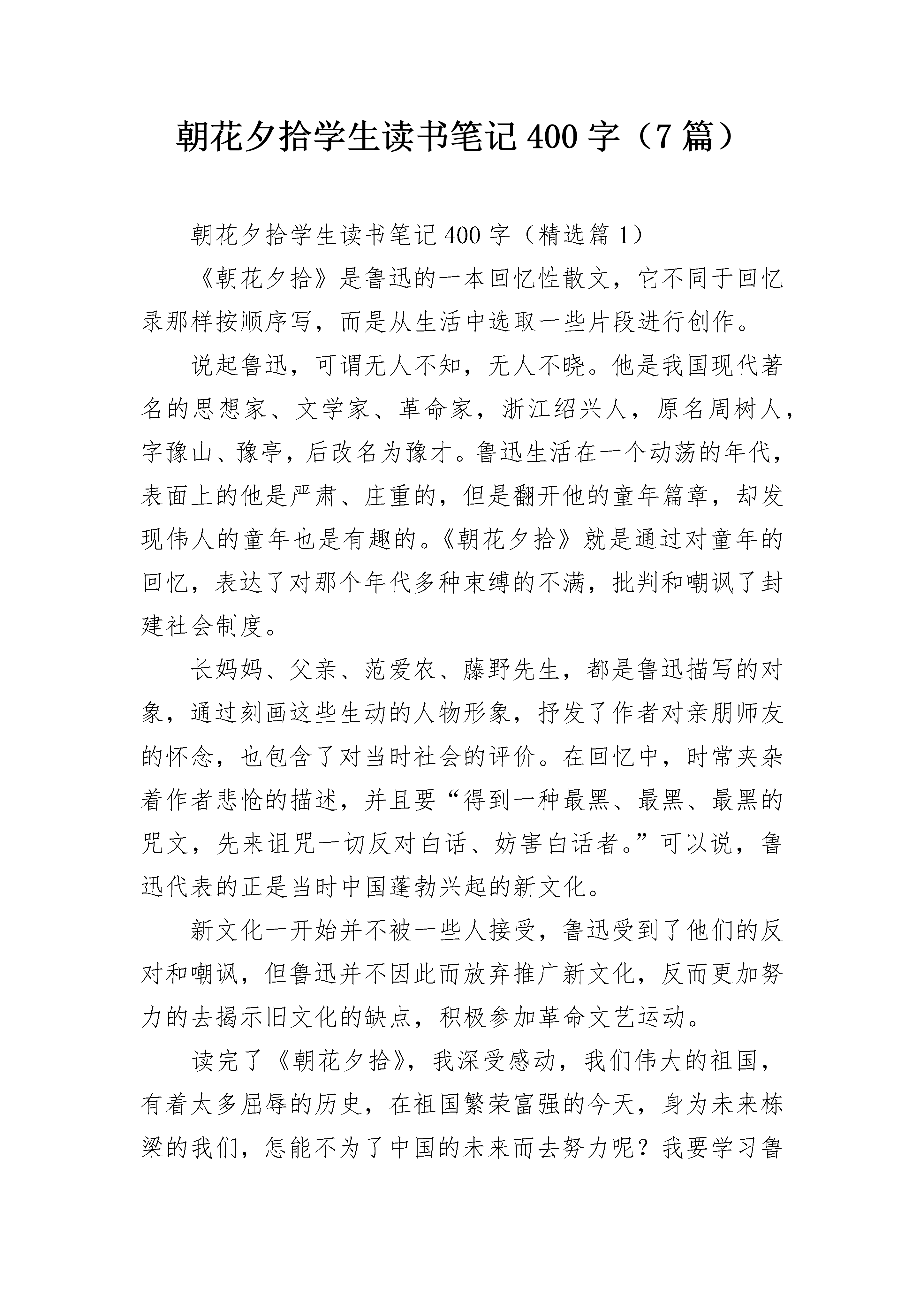 朝花夕拾学生读书笔记400字（7篇）

朝花夕拾学生读书笔记400字（精选篇1）

《朝花夕拾》是鲁迅的一本回忆性散文，它不同于回忆录那样按顺序写，而是从生活中选取一些片段进行创作。

说起鲁迅，可谓无人不知，无人不晓。他是我国现代著名的思想家、文学家、革命家，浙江绍兴人，原名周树人，字豫山、豫亭，后改名为豫才。鲁迅生活在一个动荡的年代，表面上的他是严肃、庄重的，但是翻开他的童年篇章，却发现伟人的童年也是有趣的。《朝花夕拾》就是通过对童年的回忆，表达了对那个年代多种束缚的不满，批判和嘲讽了封建社会制度。

长妈妈、父亲、范爱农、藤野先生，都是鲁迅描写的对象，通过刻画这些生动的人物形象，抒发了作者对亲朋师友的怀念，也包含了对当时社会的评价。在回忆中，时常夹杂着作者悲怆的描述，并且要“得到一种最黑、最黑、最黑的咒文，先来诅咒一切反对白话、妨害白话者。”可以说，鲁迅代表的正是当时中国蓬勃兴起的新文化。

新文化一开始并不被一些人接受，鲁迅受到了他们的反对和嘲讽，但鲁迅并不因此而放弃推广新文化，反而更加努力的去揭示旧文化的缺点，积极参加革命文艺运动。

读完了《朝花夕拾》，我深受感动，我们伟大的祖国，有着太多屈辱的历史，在祖国繁荣富强的今天，身为未来栋梁的我们，怎能不为了中国的未来而去努力呢？我要学习鲁